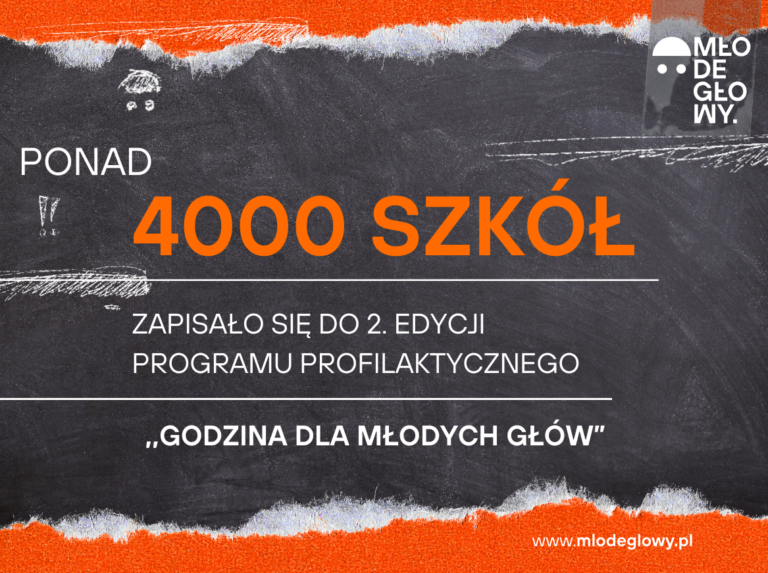 MŁO
DE
GŁO
WY.

PONAD

4000 SZKÓŁ

ZAPISAŁO SIĘ DO 2. EDYCJI
PROGRAMU PROFILAKTYCZNEGO

„GODZINA DLA MŁODYCH GŁÓW”

www.mlodeglowy.pl